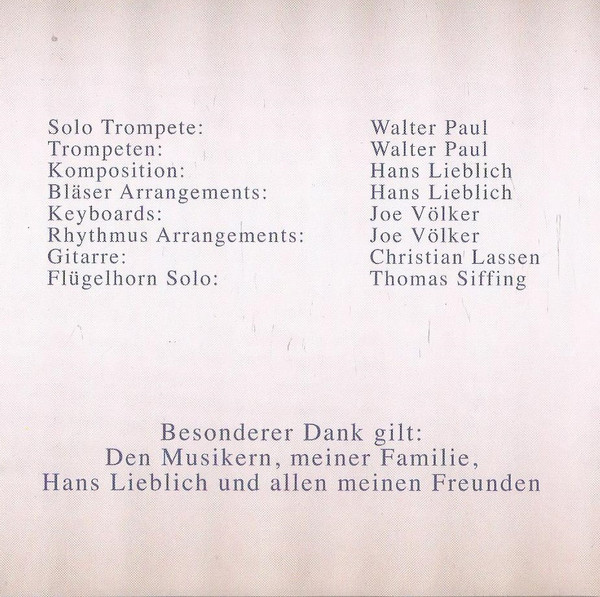 Solo Trompete: Walter Paul
Trompeten: Walter Paul
Komposition: Hans Lieblich
Bläser Arrangements: Hans Lieblich
Keyboards: Joe Völker
Rhythmus Arrangements: Joe Völker
Gitarre: Christian Lassen
Flügelhorn Solo: Thomas Siffing

Besonderer Dank gilt:
Den Musikern, meiner Familie,
Hans Lieblich und allen meinen Freunden